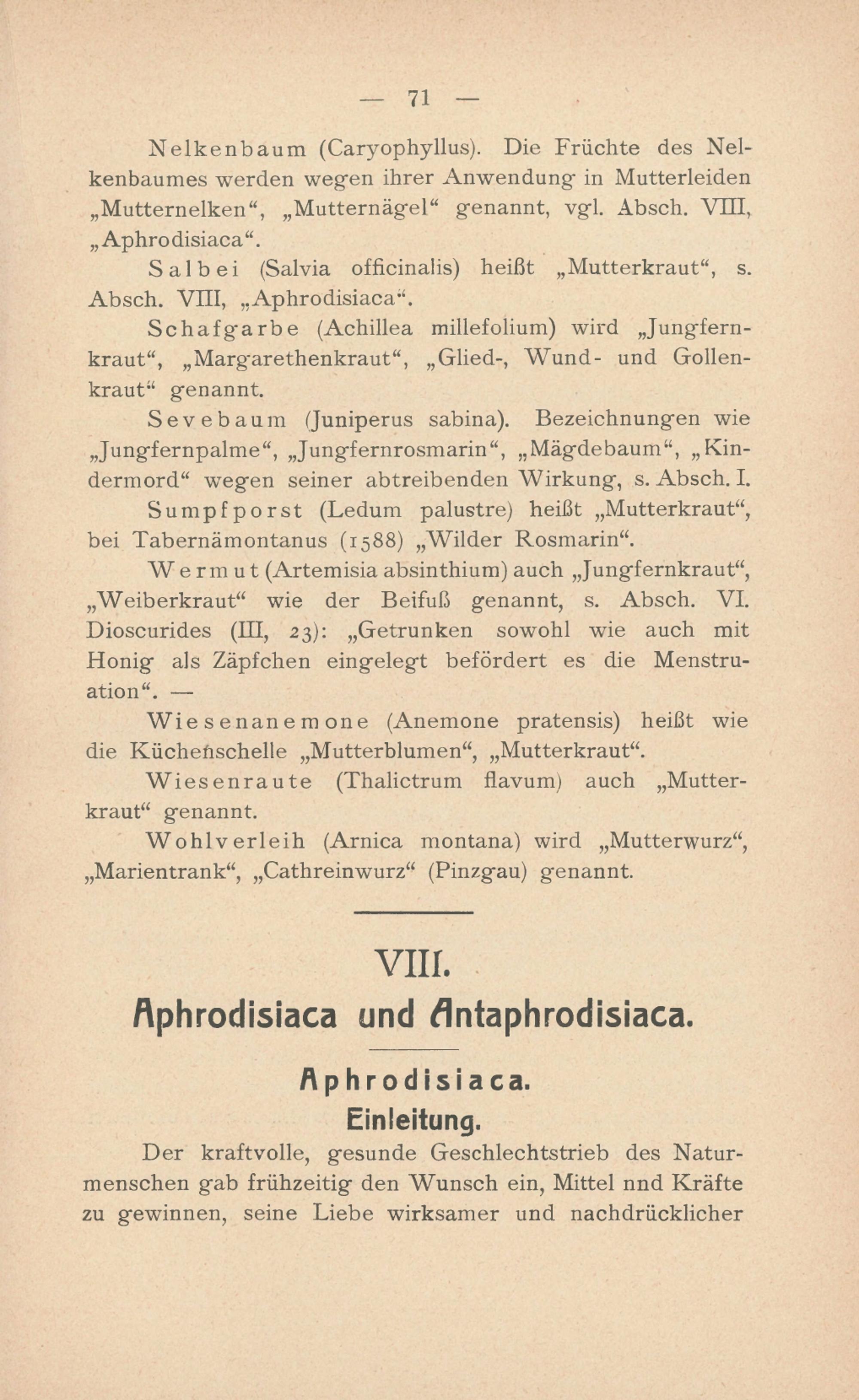 — 71 —

Nelkenbaum (Caryophyllus). Die Früchte des Nelkenbaumes werden wegen ihrer Anwendung in Mutterleiden „Mutternelken“, „Mutternägel“ genannt, vgl. Absch. VIII, „Aphrodisiaca“.

Salbei (Salvia officinalis) heißt „Mutterkraut“, s. Absch. VIII, „Aphrodisiaca“.

Schafgarbe (Achillea millefolium) wird „Jungfernkraut“, „Margarethenkraut“, „Glied-, Wund- und Gollenkraut“ genannt.

Sevebaum (Juniperus sabina). Bezeichnungen wie „Jungfernpalme“, „Jungfernrosmarin“, „Mägdebaum“, „Kindermord“ wegen seiner abtreibenden Wirkung, s. Absch. I.

Sumpfporst (Ledum palustre) heißt „Mutterkraut“, bei Tabernämontanus (1588) „Wilder Rosmarin“.

Wermut (Artemisia absinthium) auch „Jungfernkraut“, „Weiberkraut“ wie der Beifuß genannt, s. Absch. VI. Dioscurides (III, 23): „Getrunken sowohl wie auch mit Honig als Zäpfchen eingelegt befördert es die Menstruation“. —

Wiesenanemone (Anemone pratensis) heißt wie die Küchenschelle „Mutterblumen“, „Mutterkraut“.

Wiesenraute (Thalictrum flavum) auch „Mutterkraut“ genannt.

Wohlverleih (Arnica montana) wird „Mutterwurz“, „Marientrank“, „Cathreinwurz“ (Pinzgau) genannt.

VIII.

Aphrodisiaca und Antaphrodisiaca.

Aphrodisiaca.

Einleitung.

Der kraftvolle, gesunde Geschlechtstrieb des Naturmenschen gab frühzeitig den Wunsch ein, Mittel nnd Kräfte zu gewinnen, seine Liebe wirksamer und nachdrücklicher